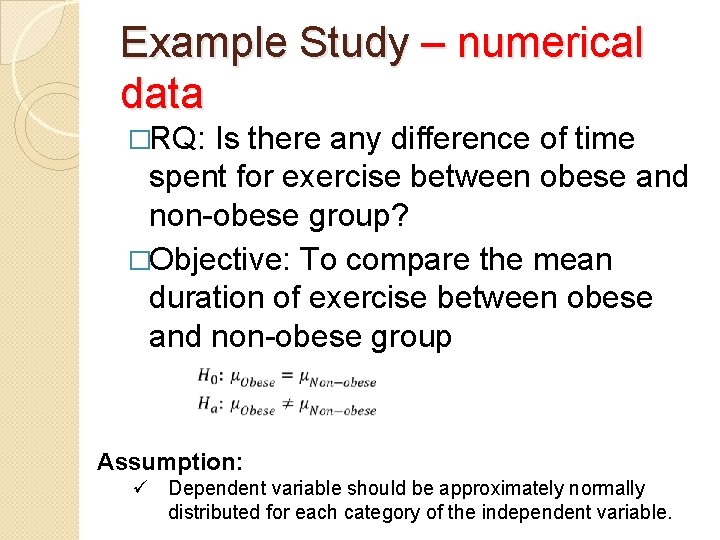 Example Study – numerical data

□RQ: Is there any difference of time spent for exercise between obese and non-obese group?

□Objective: To compare the mean duration of exercise between obese and non-obese group

$H_0$: $\mu_{Obese} = \mu_{Non-obese}$
$H_a$: $\mu_{Obese} \neq \mu_{Non-obese}$

Assumption:
✓ Dependent variable should be approximately normally distributed for each category of the independent variable.